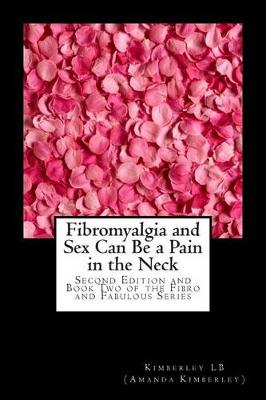 Fibromyalgia and Sex Can Be a Pain in the Neck

Second Edition and Book Two of the Fibro and Fabulous Series

Kimberley LB
(Amanda Kimberley)